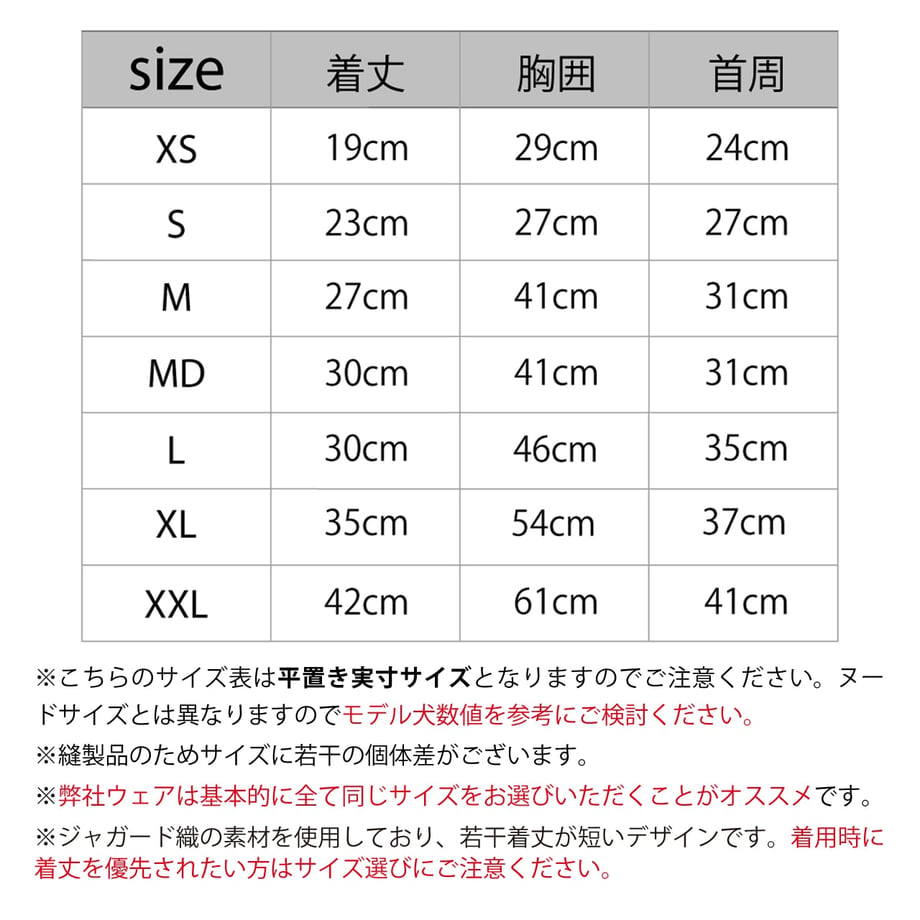 | size | 着丈 | 胸囲 | 首周 |
|---|---|---|---|
| XS | 19cm | 29cm | 24cm |
| S | 23cm | 27cm | 27cm |
| M | 27cm | 41cm | 31cm |
| MD | 30cm | 41cm | 31cm |
| L | 30cm | 46cm | 35cm |
| XL | 35cm | 54cm | 37cm |
| XXL | 42cm | 61cm | 41cm |

※こちらのサイズ表は平置き実寸サイズとなりますのでご注意ください。ヌードサイズとは異なりますのでモデル犬数値を参考にご検討ください。

※縫製品のためサイズに若干の個体差がございます。

※弊社ウェアは基本的に全て同じサイズをお選びいただくことがオススメです。

※ジャガード織の素材を使用しており、若干着丈が短いデザインです。着用時に着丈を優先されたい方はサイズ選びにご注意ください。